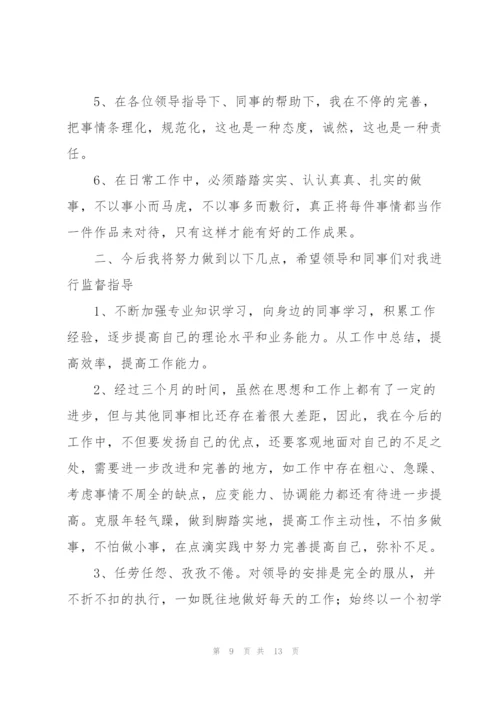 5、在各位领导指导下、同事的帮助下，我在不停的完善，把事情条理化，规范化，这也是一种态度，诚然，这也是一种责任。

6、在日常工作中，必须踏踏实实、认认真真、扎实的做事，不以事小而马虎，不以事多而敷衍，真正将每件事情都当作一件作品来对待，只有这样才能有好的工作成果。

二、今后我将努力做到以下几点，希望领导和同事们对我进行监督指导

1、不断加强专业知识学习，向身边的同事学习，积累工作经验，逐步提高自己的理论水平和业务能力。从工作中总结，提高效率，提高工作能力。

2、经过三个月的时间，虽然在思想和工作上都有了一定的进步，但与其他同事相比还存在着很大差距，因此，我在今后的工作中，不但要发扬自己的优点，还要客观地面对自己的不足之处，需要进一步改进和完善的地方，如工作中存在粗心、急躁、考虑事情不周全的缺点，应变能力、协调能力都还有待进一步提高。克服年轻气躁，做到脚踏实地，提高工作主动性，不怕多做事，不怕做小事，在点滴实践中努力完善提高自己，弥补不足。

3、任劳任怨、孜孜不倦。对领导的安排是完全的服从，并不折不扣的执行，一如既往地做好每天的工作；始终以一个初学

第 9 页 共 13 页